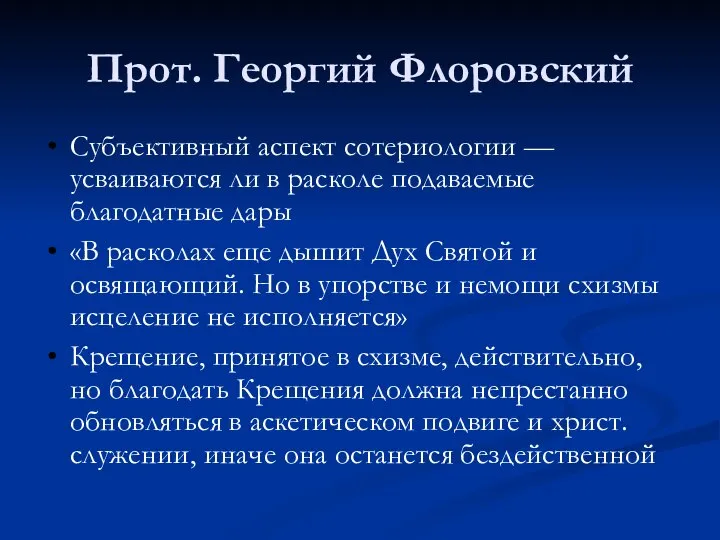 Прот. Георгий Флоровский

• Субъективный аспект сотериологии — усваиваются ли в расколе подаваемые благодатные дары

• «В расколах еще дышит Дух Святой и освящающий. Но в упорстве и немощи схизмы исцеление не исполняется»

• Крещение, принятое в схизме, действительно, но благодать Крещения должна непрестанно обновляться в аскетическом подвиге и христ. служении, иначе она останется бездейственной